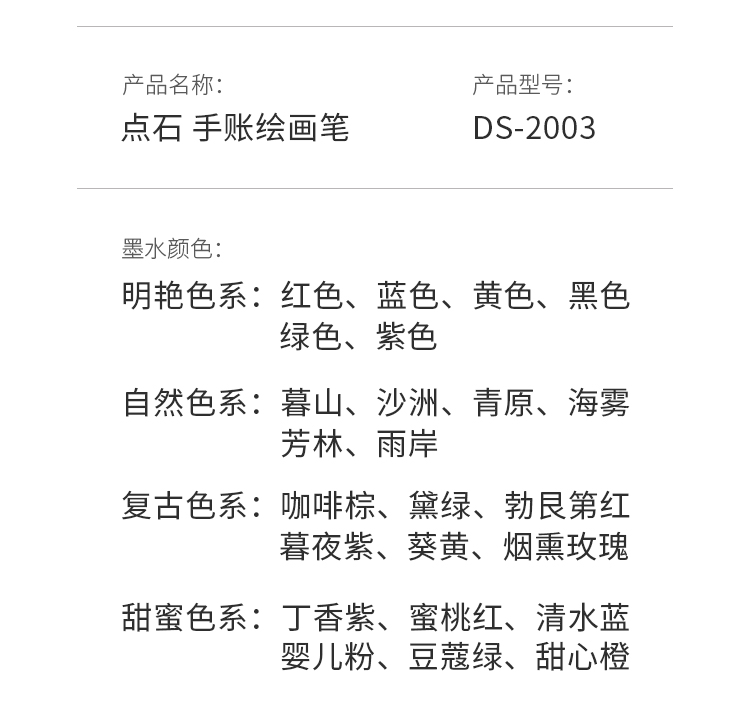 产品名称:
点石 手账绘画笔

产品型号:
DS-2003

墨水颜色:

明艳色系：红色、蓝色、黄色、黑色
绿色、紫色

自然色系：暮山、沙洲、青原、海雾
芳林、雨岸

复古色系：咖啡棕、黛绿、勃艮第红
暮夜紫、葵黄、烟熏玫瑰

甜蜜色系：丁香紫、蜜桃红、清水蓝
婴儿粉、豆蔻绿、甜心橙